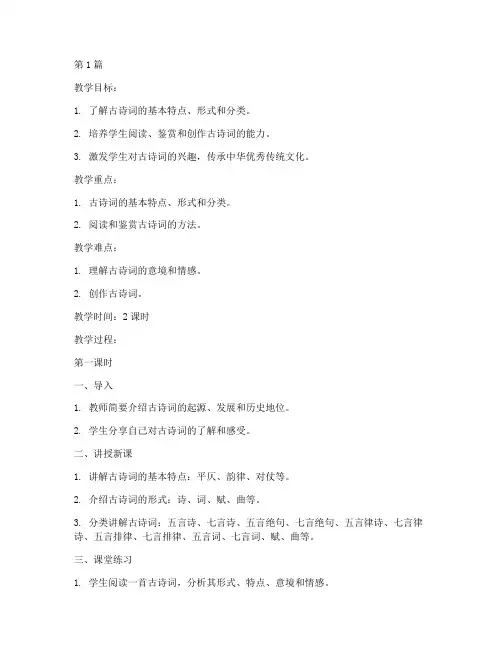 第 1 篇

教学目标：

1. 了解古诗词的基本特点、形式和分类。

2. 培养学生阅读、鉴赏和创作古诗词的能力。

3. 激发学生对古诗词的兴趣，传承中华优秀传统文化。

教学重点：

1. 古诗词的基本特点、形式和分类。

2. 阅读和鉴赏古诗词的方法。

教学难点：

1. 理解古诗词的意境和情感。

2. 创作古诗词。

教学时间：2 课时

教学过程：

第一课时

一、导入

1. 教师简要介绍古诗词的起源、发展和历史地位。

2. 学生分享自己对古诗词的了解和感受。

二、讲授新课

1. 讲解古诗词的基本特点：平仄、韵律、对仗等。

2. 介绍古诗词的形式：诗、词、赋、曲等。

3. 分类讲解古诗词：五言诗、七言诗、五言绝句、七言绝句、五言律诗、七言律诗、五言排律、七言排律、五言词、七言词、赋、曲等。

三、课堂练习

1. 学生阅读一首古诗词，分析其形式、特点、意境和情感。